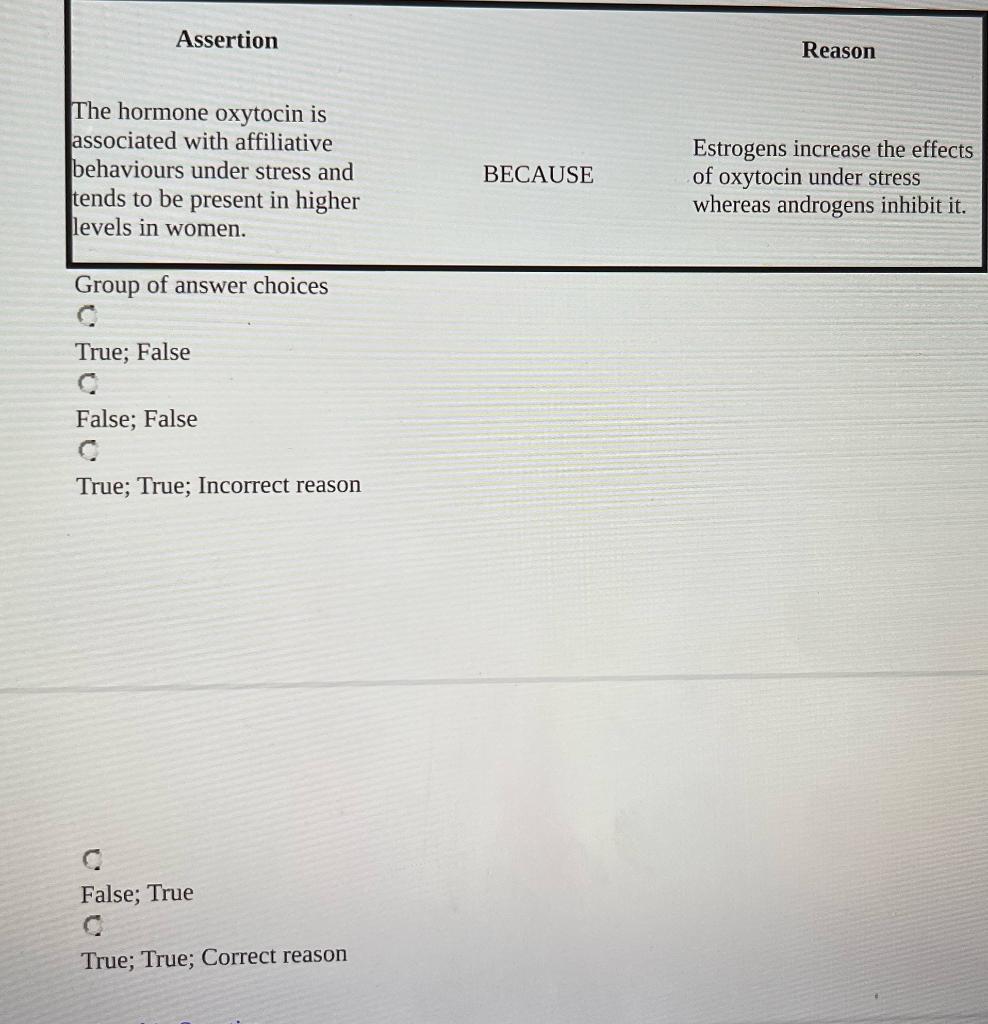 | Assertion | | Reason |
|---|---|---|
| The hormone oxytocin is associated with affiliative behaviours under stress and tends to be present in higher levels in women. | BECAUSE | Estrogens increase the effects of oxytocin under stress whereas androgens inhibit it. |

Group of answer choices

True; False

False; False

True; True; Incorrect reason

False; True

True; True; Correct reason